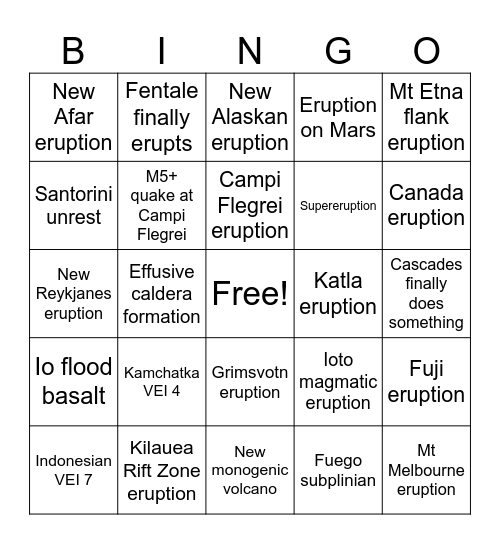 | B | I | N | G | O |
|---|---|---|---|---|
| New Afar eruption | Fentale finally erupts | New Alaskan eruption | Eruption on Mars | Mt Etna flank eruption |
| Santorini unrest | M5+ quake at Campi Flegrei | Campi Flegrei eruption | Supereruption | Canada eruption |
| New Reykjanes eruption | Effusive caldera formation | Free! | Katla eruption | Cascades finally does something |
| Io flood basalt | Kamchatka VEI 4 | Grimsvotn eruption | Ioto magmatic eruption | Fuji eruption |
| Indonesian VEI 7 | Kilauea Rift Zone eruption | New monogenic volcano | Fuego subplinian | Mt Melbourne eruption |